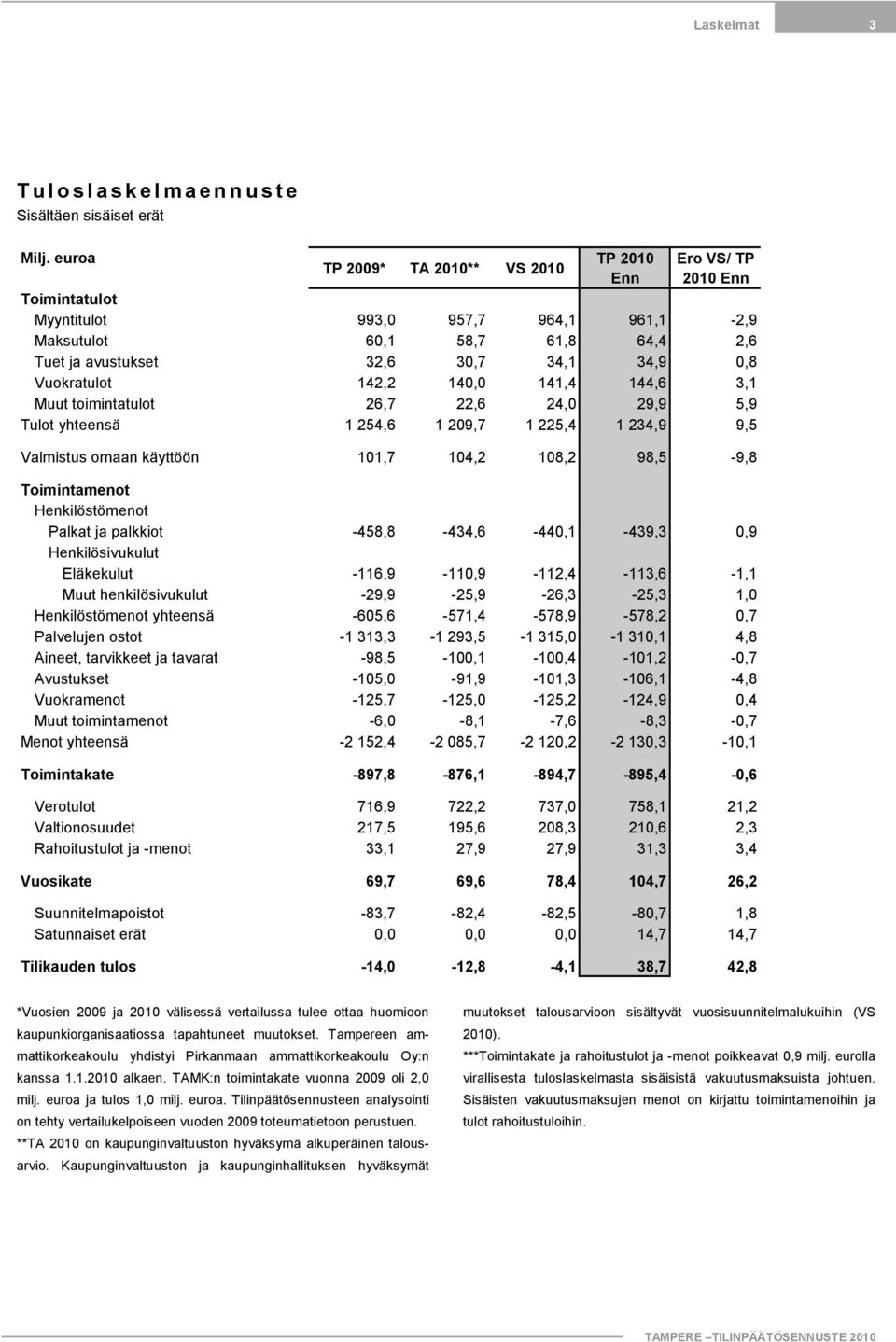 Laskelmat 3

Tuloslaskelmaennuste
Sisältäen sisäiset erät

| Milj. euroa | TP 2009* | TA 2010** | VS 2010 | TP 2010 Enn | Ero VS/ TP 2010 Enn |
|---|---|---|---|---|---|
| Toimintatulot | | | | | |
| Myyntitulot | 993,0 | 957,7 | 964,1 | 961,1 | -2,9 |
| Maksutulot | 60,1 | 58,7 | 61,8 | 64,4 | 2,6 |
| Tuet ja avustukset | 32,6 | 30,7 | 34,1 | 34,9 | 0,8 |
| Vuokratulot | 142,2 | 140,0 | 141,4 | 144,6 | 3,1 |
| Muut toimintatulot | 26,7 | 22,6 | 24,0 | 29,9 | 5,9 |
| Tulot yhteensä | 1 254,6 | 1 209,7 | 1 225,4 | 1 234,9 | 9,5 |
| Valmistus omaan käyttöön | 101,7 | 104,2 | 108,2 | 98,5 | -9,8 |
| Toimintamenot | | | | | |
| Henkilöstömenot | | | | | |
| Palkat ja palkkiot | -458,8 | -434,6 | -440,1 | -439,3 | 0,9 |
| Henkilösivukulut | | | | | |
| Eläkekulut | -116,9 | -110,9 | -112,4 | -113,6 | -1,1 |
| Muut henkilösivukulut | -29,9 | -25,9 | -26,3 | -25,3 | 1,0 |
| Henkilöstömenot yhteensä | -605,6 | -571,4 | -578,9 | -578,2 | 0,7 |
| Palvelujen ostot | -1 313,3 | -1 293,5 | -1 315,0 | -1 310,1 | 4,8 |
| Aineet, tarvikkeet ja tavarat | -98,5 | -100,1 | -100,4 | -101,2 | -0,7 |
| Avustukset | -105,0 | -91,9 | -101,3 | -106,1 | -4,8 |
| Vuokramenot | -125,7 | -125,0 | -125,2 | -124,9 | 0,4 |
| Muut toimintamenot | -6,0 | -8,1 | -7,6 | -8,3 | -0,7 |
| Menot yhteensä | -2 152,4 | -2 085,7 | -2 120,2 | -2 130,3 | -10,1 |
| Toimintakate | -897,8 | -876,1 | -894,7 | -895,4 | -0,6 |
| Verotulot | 716,9 | 722,2 | 737,0 | 758,1 | 21,2 |
| Valtionosuudet | 217,5 | 195,6 | 208,3 | 210,6 | 2,3 |
| Rahoitustulot ja -menot | 33,1 | 27,9 | 27,9 | 31,3 | 3,4 |
| Vuosikate | 69,7 | 69,6 | 78,4 | 104,7 | 26,2 |
| Suunnitelmapoistot | -83,7 | -82,4 | -82,5 | -80,7 | 1,8 |
| Satunnaiset erät | 0,0 | 0,0 | 0,0 | 14,7 | 14,7 |
| Tilikauden tulos | -14,0 | -12,8 | -4,1 | 38,7 | 42,8 |

*Vuosien 2009 ja 2010 välisessä vertailussa tulee ottaa huomioon kaupunkiorganisaatiossa tapahtuneet muutokset. Tampereen ammattikorkeakoulu yhdistyi Pirkanmaan ammattikorkeakoulu Oy:n kanssa 1.1.2010 alkaen. TAMK:n toimintakate vuonna 2009 oli 2,0 milj. euroa ja tulos 1,0 milj. euroa. Tilinpäätösennusteen analysointi on tehty vertailukelpoiseen vuoden 2009 toteumatietoon perustuen.
**TA 2010 on kaupunginvaltuuston hyväksymä alkuperäinen talousarvio. Kaupunginvaltuuston ja kaupunginhallituksen hyväksymät muutokset talousarvioon sisältyvät vuosisuunnitelmalukuihin (VS 2010).
***Toimintakate ja rahoitustulot ja -menot poikkeavat 0,9 milj. eurolla virallisesta tuloslaskelmasta sisäisistä vakuutusmaksuista johtuen. Sisäisten vakuutusmaksujen menot on kirjattu toimintamenoihin ja tulot rahoitustuloihin.

TAMPERE TILINPÄÄTÖSENNUSTE 2010